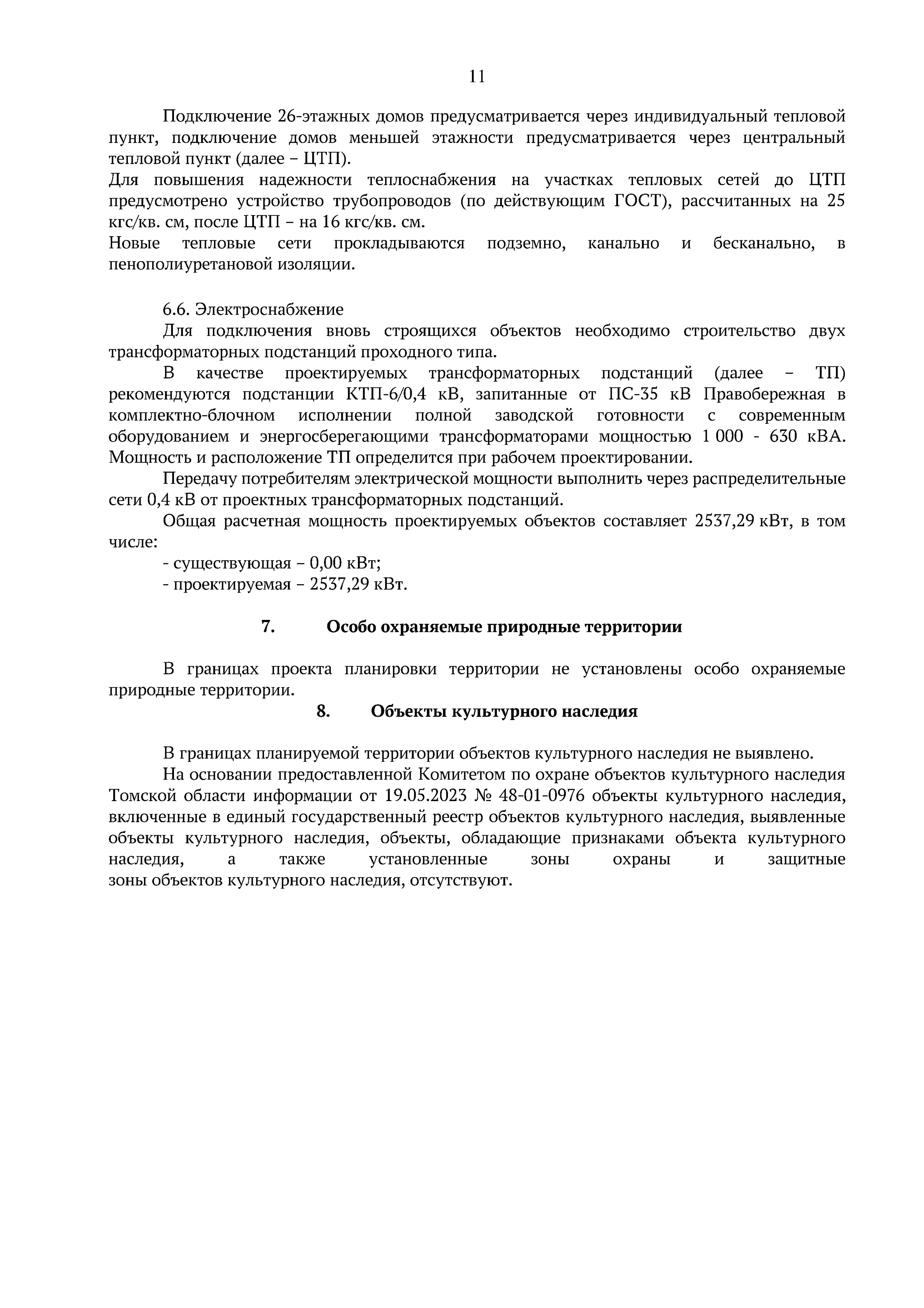 11

Подключение 26-этажных домов предусматривается через индивидуальный тепловой пункт, подключение домов меньшей этажности предусматривается через центральный тепловой пункт (далее – ЦТП).
Для повышения надежности теплоснабжения на участках тепловых сетей до ЦТП предусмотрено устройство трубопроводов (по действующим ГОСТ), рассчитанных на 25 кгс/кв. см, после ЦТП – на 16 кгс/кв. см.
Новые тепловые сети прокладываются подземно, канально и бесканально, в пенополиуретановой изоляции.

6.6. Электроснабжение
Для подключения вновь строящихся объектов необходимо строительство двух трансформаторных подстанций проходного типа.
В качестве проектируемых трансформаторных подстанций (далее – ТП) рекомендуются подстанции КТП-6/0,4 кВ, запитанные от ПС-35 кВ Правобережная в комплектно-блочном исполнении полной заводской готовности с современным оборудованием и энергосберегающими трансформаторами мощностью 1 000 - 630 кВА. Мощность и расположение ТП определится при рабочем проектировании.
Передачу потребителям электрической мощности выполнить через распределительные сети 0,4 кВ от проектных трансформаторных подстанций.
Общая расчетная мощность проектируемых объектов составляет 2537,29 кВт, в том числе:
- существующая – 0,00 кВт;
- проектируемая – 2537,29 кВт.

7. Особо охраняемые природные территории

В границах проекта планировки территории не установлены особо охраняемые природные территории.

8. Объекты культурного наследия

В границах планируемой территории объектов культурного наследия не выявлено.
На основании предоставленной Комитетом по охране объектов культурного наследия Томской области информации от 19.05.2023 № 48-01-0976 объекты культурного наследия, включенные в единый государственный реестр объектов культурного наследия, выявленные объекты культурного наследия, объекты, обладающие признаками объекта культурного наследия, а также установленные зоны охраны и защитные зоны объектов культурного наследия, отсутствуют.